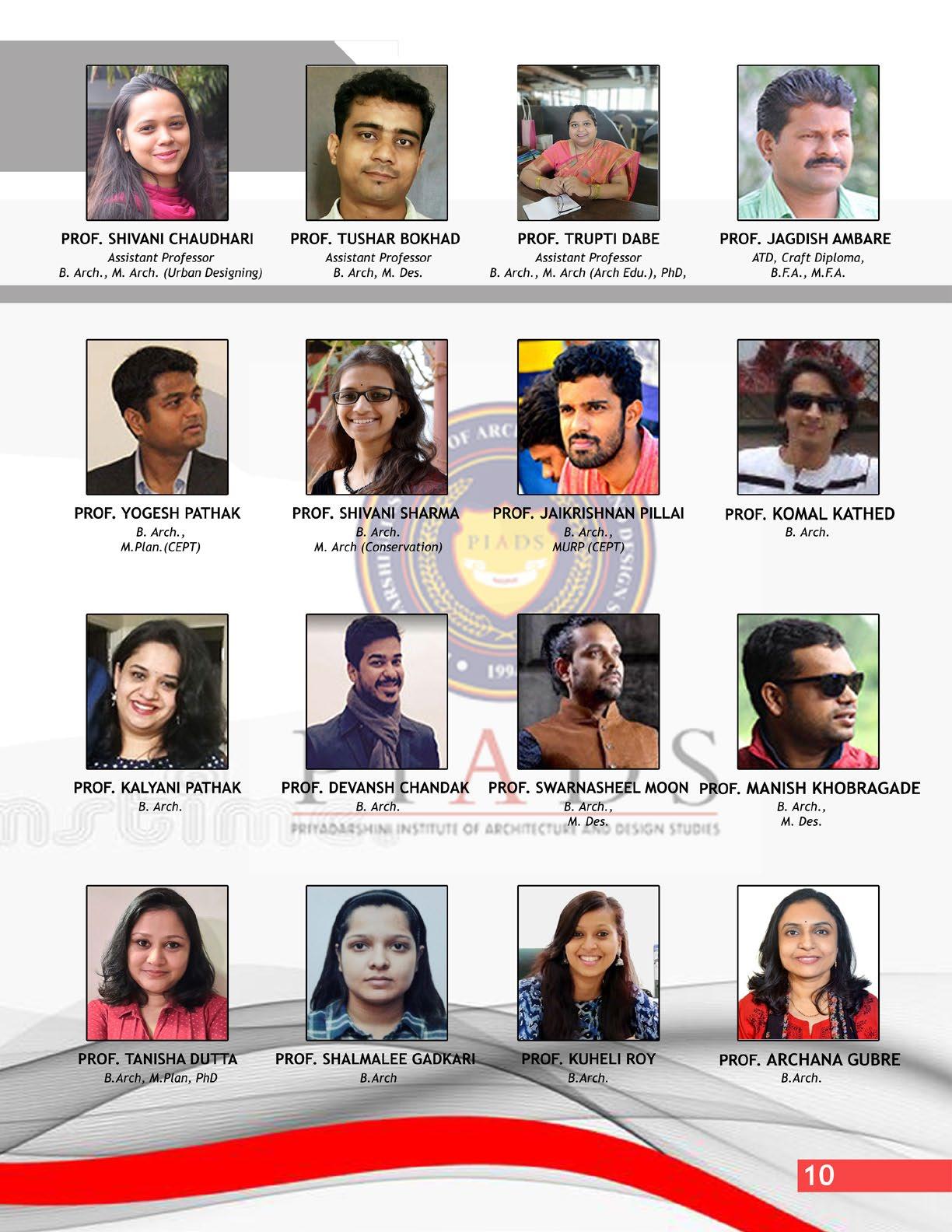 PROF. SHIVANI CHAUDHARI
Assistant Professor
B. Arch., M. Arch. (Urban Designing)

PROF. TUSHAR BOKHAD
Assistant Professor
B. Arch, M. Des.

PROF. TRUPTI DABE
Assistant Professor
B. Arch., M. Arch (Arch Edu.), PhD,

PROF. JAGDISH AMBARE
ATD, Craft Diploma,
B.F.A., M.F.A.

PROF. YOGESH PATHAK
B. Arch.,
M.Plan.(CEPT)

PROF. SHIVANI SHARMA
B. Arch.
M. Arch (Conservation)

PROF. JAIKRISHNAN PILLAI
B. Arch.,
MURP (CEPT)

PROF. KOMAL KATHED
B. Arch.

PROF. KALYANI PATHAK
B. Arch.

PROF. DEVANSH CHANDAK
B. Arch.

PROF. SWARNASHEEL MOON
B. Arch.,
M. Des.

PROF. MANISH KHOBRAGADE
B. Arch.,
M. Des.

PROF. TANISHA DUTTA
B.Arch, M.Plan, PhD

PROF. SHALMALEE GADKARI
B.Arch

PROF. KUHELI ROY
B.Arch.

PROF. ARCHANA GUBRE
B.Arch.

10

PIADS
PRIYADARSHINI INSTITUTE OF ARCHITECTURE AND DESIGN STUDIES